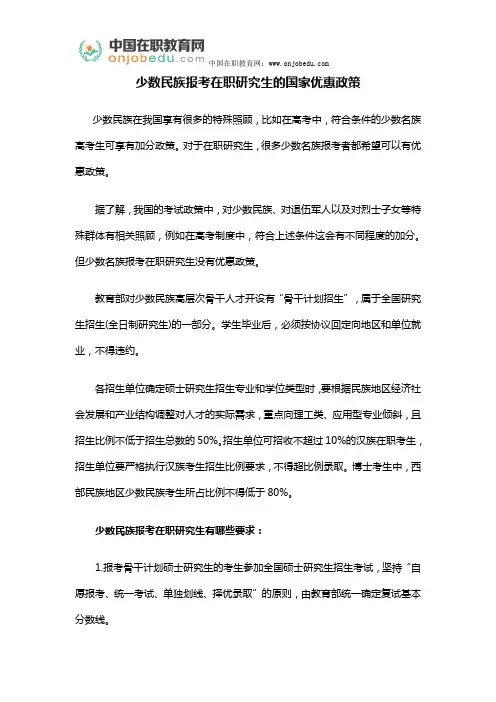 中国在职教育网
onjobedu.com 中国在职教育网：www.onjobedu.com

少数民族报考在职研究生的国家优惠政策

少数民族在我国享有很多的特殊照顾，比如在高考中，符合条件的少数名族高考生可享有加分政策。对于在职研究生，很多少数名族报考者都希望可以有优惠政策。

据了解，我国的考试政策中，对少数民族、对退伍军人以及对烈士子女等特殊群体有相关照顾，例如在高考制度中，符合上述条件这会有不同程度的加分。但少数名族报考在职研究生没有优惠政策。

教育部对少数民族高层次骨干人才开设有“骨干计划招生”，属于全国研究生招生(全日制研究生)的一部分。学生毕业后，必须按协议回定向地区和单位就业，不得违约。

各招生单位确定硕士研究生招生专业和学位类型时，要根据民族地区经济社会发展和产业结构调整对人才的实际需求，重点向理工类、应用型专业倾斜，且招生比例不低于招生总数的 50%。招生单位可招收不超过 10%的汉族在职考生，招生单位要严格执行汉族考生招生比例要求，不得超比例录取。博士考生中，西部民族地区少数民族考生所占比例不得低于 80%。

少数民族报考在职研究生有哪些要求：

1.报考骨干计划硕士研究生的考生参加全国硕士研究生招生考试，坚持“自愿报考、统一考试、单独划线、择优录取”的原则，由教育部统一确定复试基本分数线。